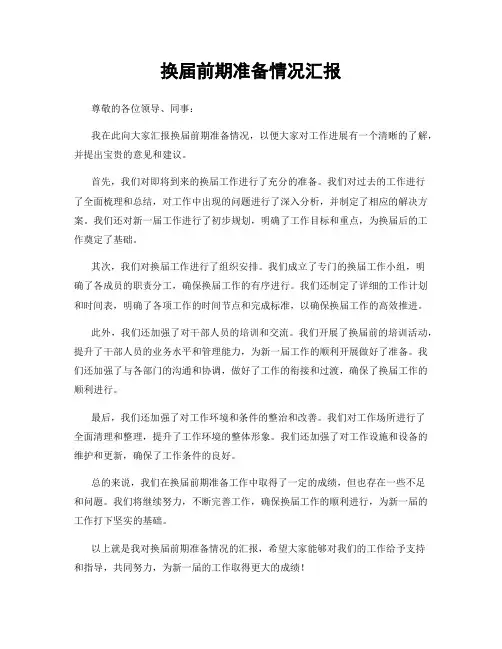 换届前期准备情况汇报

尊敬的各位领导、同事：

我在此向大家汇报换届前期准备情况，以便大家对工作进展有一个清晰的了解，并提出宝贵的意见和建议。

首先，我们对即将到来的换届工作进行了充分的准备。我们对过去的工作进行了全面梳理和总结，对工作中出现的问题进行了深入分析，并制定了相应的解决方案。我们还对新一届工作进行了初步规划，明确了工作目标和重点，为换届后的工作奠定了基础。

其次，我们对换届工作进行了组织安排。我们成立了专门的换届工作小组，明确了各成员的职责分工，确保换届工作的有序进行。我们还制定了详细的工作计划和时间表，明确了各项工作的时间节点和完成标准，以确保换届工作的高效推进。

此外，我们还加强了对干部人员的培训和交流。我们开展了换届前的培训活动，提升了干部人员的业务水平和管理能力，为新一届工作的顺利开展做好了准备。我们还加强了与各部门的沟通和协调，做好了工作的衔接和过渡，确保了换届工作的顺利进行。

最后，我们还加强了对工作环境和条件的整治和改善。我们对工作场所进行了全面清理和整理，提升了工作环境的整体形象。我们还加强了对工作设施和设备的维护和更新，确保了工作条件的良好。

总的来说，我们在换届前期准备工作中取得了一定的成绩，但也存在一些不足和问题。我们将继续努力，不断完善工作，确保换届工作的顺利进行，为新一届的工作打下坚实的基础。

以上就是我对换届前期准备情况的汇报，希望大家能够对我们的工作给予支持和指导，共同努力，为新一届的工作取得更大的成绩！